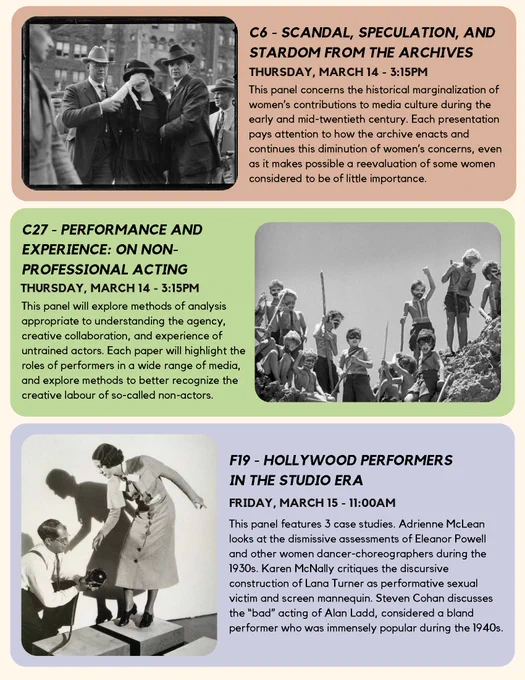 C6 - SCANDAL, SPECULATION, AND STARDOM FROM THE ARCHIVES

THURSDAY, MARCH 14 - 3:15PM

This panel concerns the historical marginalization of women's contributions to media culture during the early and mid-twentieth century. Each presentation pays attention to how the archive enacts and continues this diminution of women's concerns, even as it makes possible a reevaluation of some women considered to be of little importance.

C27 - PERFORMANCE AND EXPERIENCE: ON NON-PROFESSIONAL ACTING

THURSDAY, MARCH 14 - 3:15PM

This panel will explore methods of analysis appropriate to understanding the agency, creative collaboration, and experience of untrained actors. Each paper will highlight the roles of performers in a wide range of media, and explore methods to better recognize the creative labour of so-called non-actors.

F19 - HOLLYWOOD PERFORMERS IN THE STUDIO ERA

FRIDAY, MARCH 15 - 11:00AM

This panel features 3 case studies. Adrienne McLean looks at the dismissive assessments of Eleanor Powell and other women dancer-choreographers during the 1930s. Karen McNally critiques the discursive construction of Lana Turner as performative sexual victim and screen mannequin. Steven Cohan discusses the "bad" acting of Alan Ladd, considered a bland performer who was immensely popular during the 1940s.